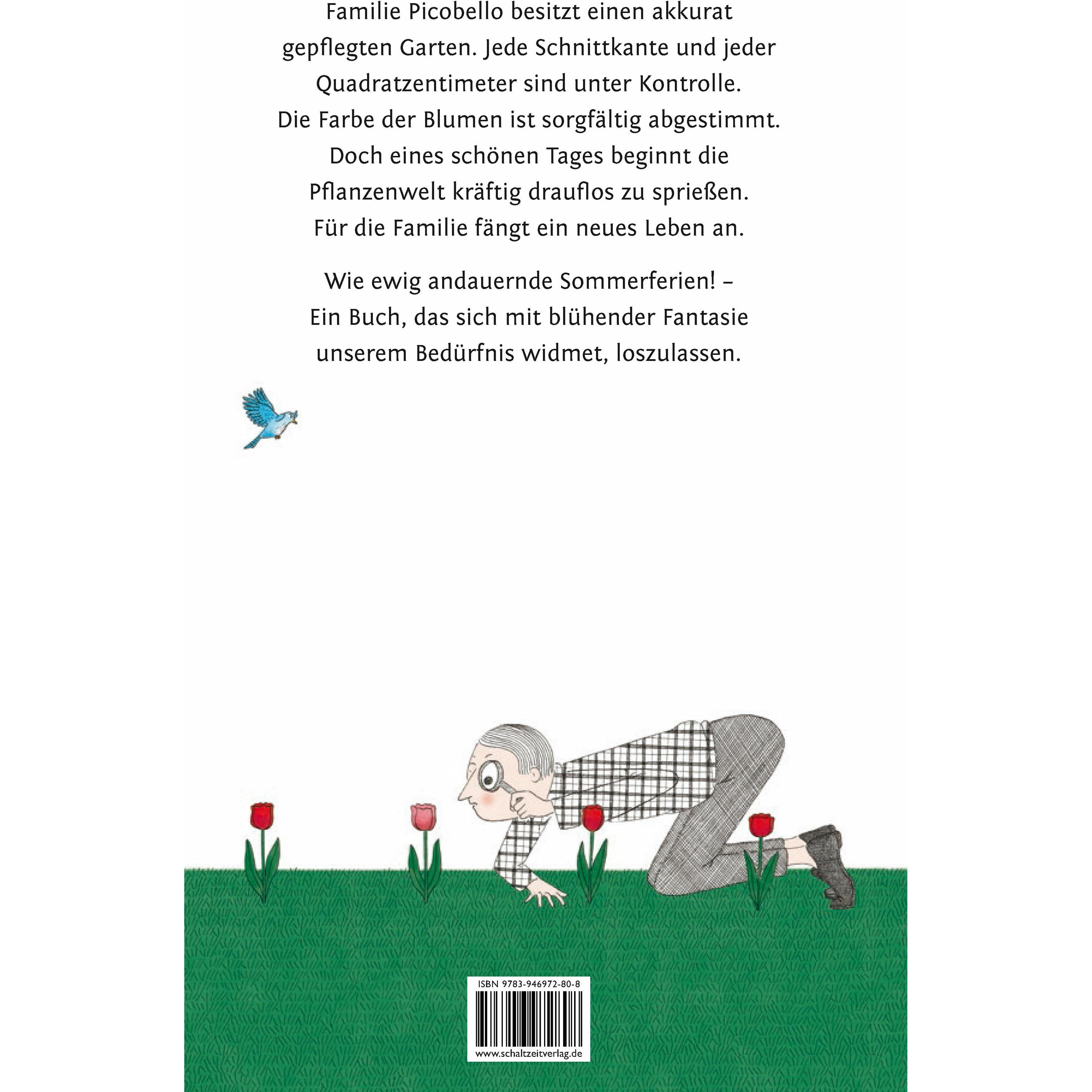 Familie Picobello besitzt einen akkurat gepflegten Garten. Jede Schnittkante und jeder Quadratzentimeter sind unter Kontrolle. Die Farbe der Blumen ist sorgfältig abgestimmt. Doch eines schönen Tages beginnt die Pflanzenwelt kräftig drauflos zu sprießen. Für die Familie fängt ein neues Leben an.

Wie ewig andauernde Sommerferien! – Ein Buch, das sich mit blühender Fantasie unserem Bedürfnis widmet, loszulassen.

ISBN 9783-946972-80-8

www.schaltzeitverlag.de